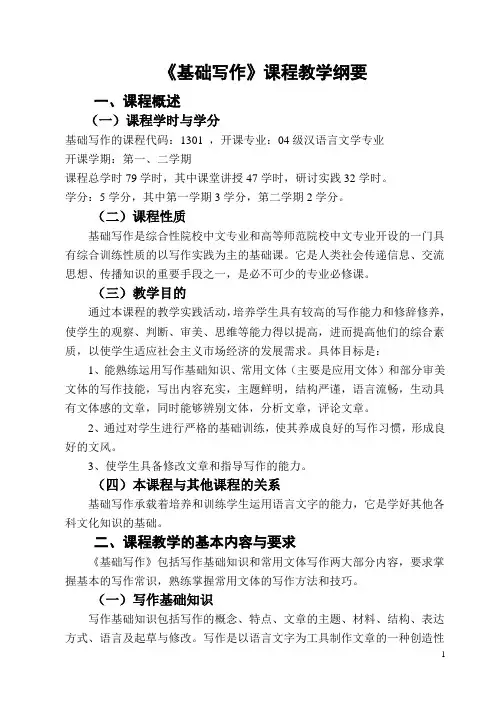 《基础写作》课程教学纲要

一、课程概述

（一）课程学时与学分

基础写作的课程代码：1301 ，开课专业：04 级汉语言文学专业

开课学期：第一、二学期

课程总学时 79 学时，其中课堂讲授 47 学时，研讨实践 32 学时。

学分：5 学分，其中第一学期 3 学分，第二学期 2 学分。

（二）课程性质

基础写作是综合性院校中文专业和高等师范院校中文专业开设的一门具有综合训练性质的以写作实践为主的基础课。它是人类社会传递信息、交流思想、传播知识的重要手段之一，是必不可少的专业必修课。

（三）教学目的

通过本课程的教学实践活动，培养学生具有较高的写作能力和修辞修养，使学生的观察、判断、审美、思维等能力得以提高，进而提高他们的综合素质，以使学生适应社会主义市场经济的发展需求。具体目标是：

1、能熟练运用写作基础知识、常用文体（主要是应用文体）和部分审美文体的写作技能，写出内容充实，主题鲜明，结构严谨，语言流畅，生动具有文体感的文章，同时能够辨别文体，分析文章，评论文章。

2、通过对学生进行严格的基础训练，使其养成良好的写作习惯，形成良好的文风。

3、使学生具备修改文章和指导写作的能力。

（四）本课程与其他课程的关系

基础写作承载着培养和训练学生运用语言文字的能力，它是学好其他各科文化知识的基础。

二、课程教学的基本内容与要求

《基础写作》包括写作基础知识和常用文体写作两大部分内容，要求掌握基本的写作常识，熟练掌握常用文体的写作方法和技巧。

（一）写作基础知识

写作基础知识包括写作的概念、特点、文章的主题、材料、结构、表达方式、语言及起草与修改。写作是以语言文字为工具制作文章的一种创造性

1